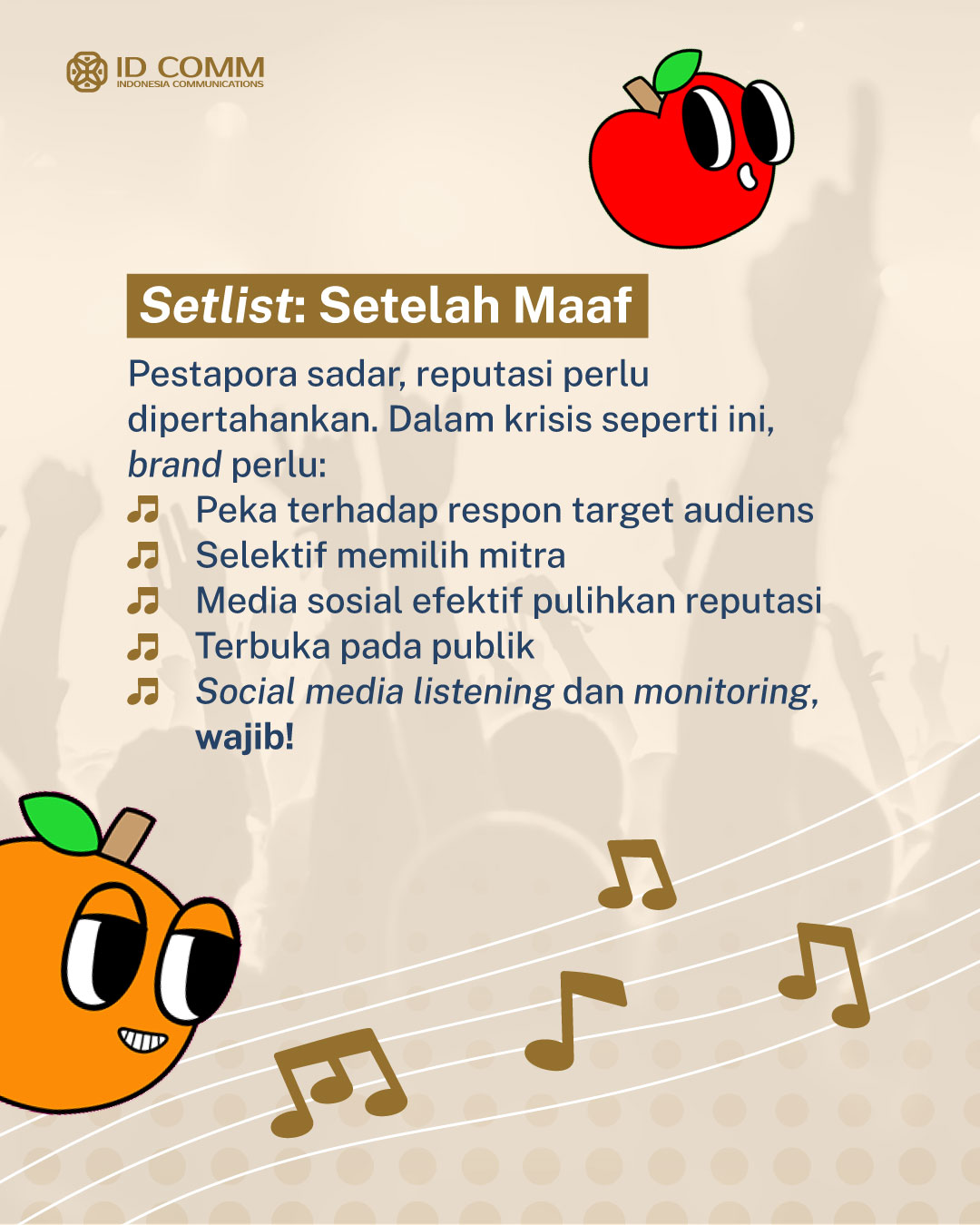 ID COMM
INDONESIA COMMUNICATIONS

Setlist: Setelah Maaf

Pestapora sadar, reputasi perlu dipertahankan. Dalam krisis seperti ini, brand perlu:
♫ Peka terhadap respon target audiens
♫ Selektif memilih mitra
♫ Media sosial efektif pulihkan reputasi
♫ Terbuka pada publik
♫ Social media listening dan monitoring, wajib!